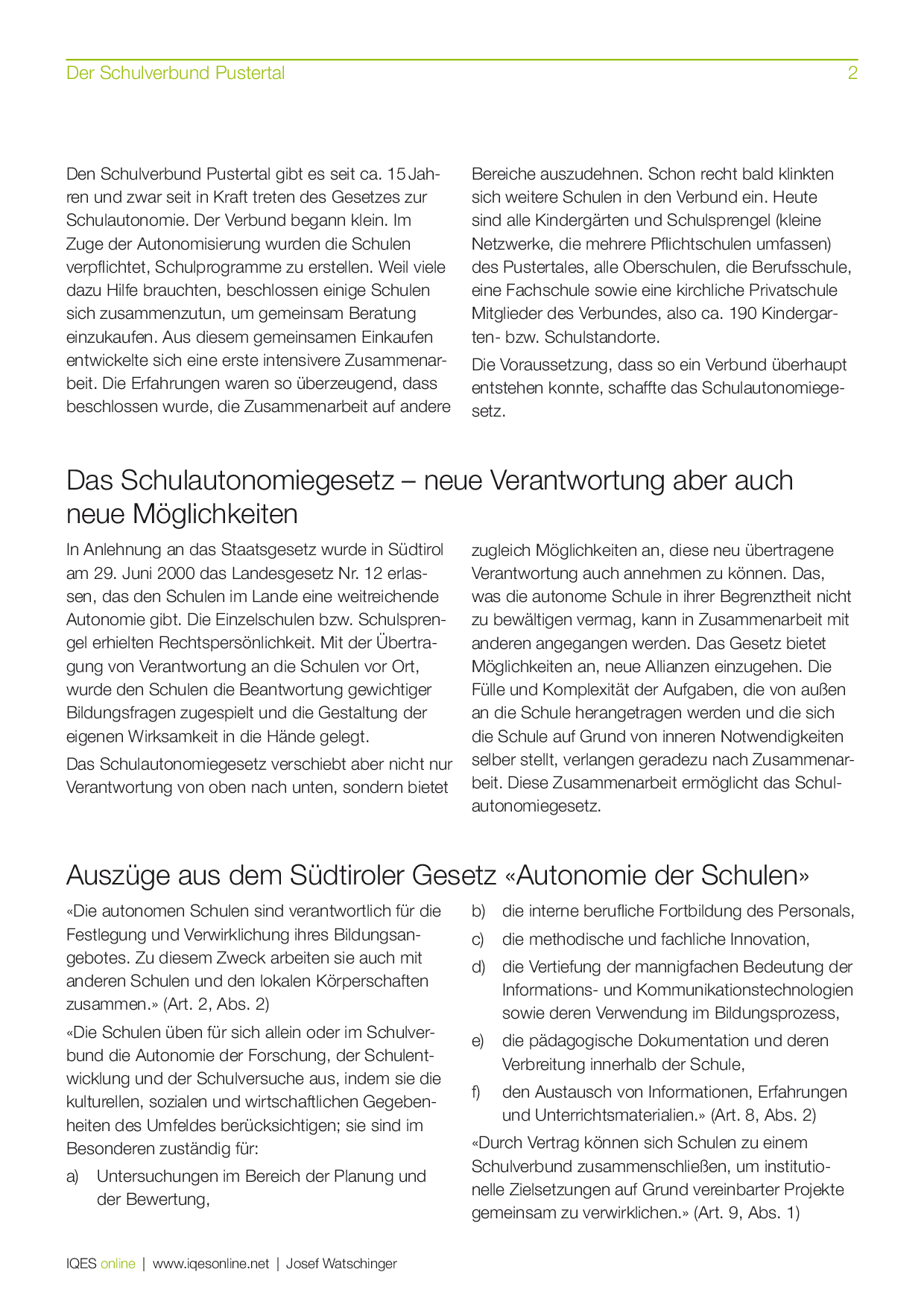 Der Schulverbund Pustertal 2

Den Schulverbund Pustertal gibt es seit ca. 15 Jahren und zwar seit in Kraft treten des Gesetzes zur Schulautonomie. Der Verbund begann klein. Im Zuge der Autonomisierung wurden die Schulen verpflichtet, Schulprogramme zu erstellen. Weil viele dazu Hilfe brauchten, beschlossen einige Schulen sich zusammenzutun, um gemeinsam Beratung einzukaufen. Aus diesem gemeinsamen Einkaufen entwickelte sich eine erste intensivere Zusammenarbeit. Die Erfahrungen waren so überzeugend, dass beschlossen wurde, die Zusammenarbeit auf andere Bereiche auszudehnen. Schon recht bald klinkten sich weitere Schulen in den Verbund ein. Heute sind alle Kindergärten und Schulsprengel (kleine Netzwerke, die mehrere Pflichtschulen umfassen) des Pustertales, alle Oberschulen, die Berufsschule, eine Fachschule sowie eine kirchliche Privatschule Mitglieder des Verbundes, also ca. 190 Kindergarten- bzw. Schulstandorte.

Die Voraussetzung, dass so ein Verbund überhaupt entstehen konnte, schaffte das Schulautonomiegesetz.

Das Schulautonomiegesetz – neue Verantwortung aber auch neue Möglichkeiten

In Anlehnung an das Staatsgesetz wurde in Südtirol am 29. Juni 2000 das Landesgesetz Nr. 12 erlassen, das den Schulen im Lande eine weitreichende Autonomie gibt. Die Einzelschulen bzw. Schulsprengel erhielten Rechtspersönlichkeit. Mit der Übertragung von Verantwortung an die Schulen vor Ort, wurde den Schulen die Beantwortung gewichtiger Bildungsfragen zugespielt und die Gestaltung der eigenen Wirksamkeit in die Hände gelegt.

Das Schulautonomiegesetz verschiebt aber nicht nur Verantwortung von oben nach unten, sondern bietet zugleich Möglichkeiten an, diese neu übertragene Verantwortung auch annehmen zu können. Das, was die autonome Schule in ihrer Begrenztheit nicht zu bewältigen vermag, kann in Zusammenarbeit mit anderen angegangen werden. Das Gesetz bietet Möglichkeiten an, neue Allianzen einzugehen. Die Fülle und Komplexität der Aufgaben, die von außen an die Schule herangetragen werden und die sich die Schule auf Grund von inneren Notwendigkeiten selber stellt, verlangen geradezu nach Zusammenarbeit. Diese Zusammenarbeit ermöglicht das Schulautonomiegesetz.

Auszüge aus dem Südtiroler Gesetz «Autonomie der Schulen»

«Die autonomen Schulen sind verantwortlich für die Festlegung und Verwirklichung ihres Bildungsangebotes. Zu diesem Zweck arbeiten sie auch mit anderen Schulen und den lokalen Körperschaften zusammen.» (Art. 2, Abs. 2)

«Die Schulen üben für sich allein oder im Schulverbund die Autonomie der Forschung, der Schulentwicklung und der Schulversuche aus, indem sie die kulturellen, sozialen und wirtschaftlichen Gegebenheiten des Umfeldes berücksichtigen; sie sind im Besonderen zuständig für:

a) Untersuchungen im Bereich der Planung und der Bewertung,
b) die interne berufliche Fortbildung des Personals,
c) die methodische und fachliche Innovation,
d) die Vertiefung der mannigfachen Bedeutung der Informations- und Kommunikationstechnologien sowie deren Verwendung im Bildungsprozess,
e) die pädagogische Dokumentation und deren Verbreitung innerhalb der Schule,
f) den Austausch von Informationen, Erfahrungen und Unterrichtsmaterialien.» (Art. 8, Abs. 2)

«Durch Vertrag können sich Schulen zu einem Schulverbund zusammenschließen, um institutionelle Zielsetzungen auf Grund vereinbarter Projekte gemeinsam zu verwirklichen.» (Art. 9, Abs. 1)

IQES online | www.iqesonline.net | Josef Watschinger